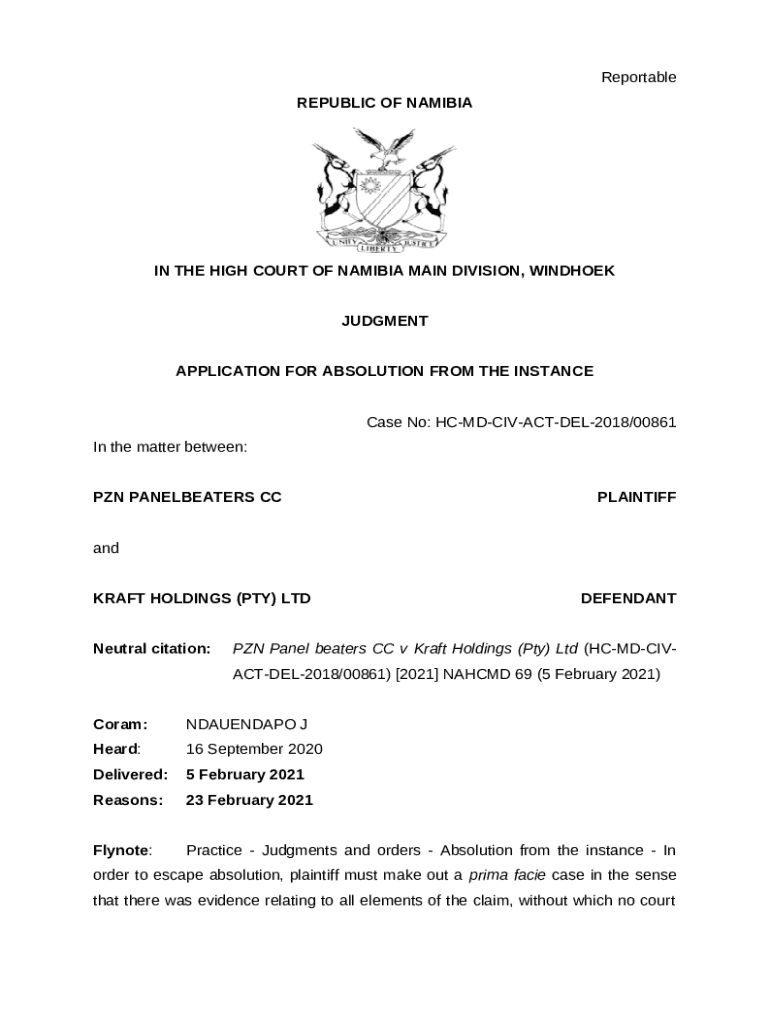 Reportable

REPUBLIC OF NAMIBIA

UNITY LIBERTY JUSTICE

IN THE HIGH COURT OF NAMIBIA MAIN DIVISION, WINDHOEK

JUDGMENT

APPLICATION FOR ABSOLUTION FROM THE INSTANCE

Case No: HC-MD-CIV-ACT-DEL-2018/00861

In the matter between:

PZN PANELBEATERS CC PLAINTIFF

and

KRAFT HOLDINGS (PTY) LTD DEFENDANT

Neutral citation: PZN Panel beaters CC v Kraft Holdings (Pty) Ltd (HC-MD-CIV-ACT-DEL-2018/00861) [2021] NAHCMD 69 (5 February 2021)

Coram: NDAUENDAPO J
Heard: 16 September 2020
Delivered: 5 February 2021
Reasons: 23 February 2021

Flynote: Practice - Judgments and orders - Absolution from the instance - In order to escape absolution, plaintiff must make out a prima facie case in the sense that there was evidence relating to all elements of the claim, without which no court